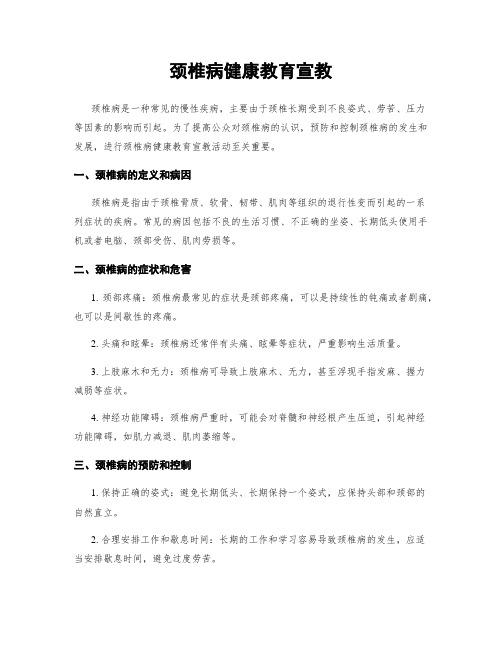 颈椎病健康教育宣教

颈椎病是一种常见的慢性疾病，主要由于颈椎长期受到不良姿式、劳苦、压力等因素的影响而引起。为了提高公众对颈椎病的认识，预防和控制颈椎病的发生和发展，进行颈椎病健康教育宣教活动至关重要。

一、颈椎病的定义和病因

颈椎病是指由于颈椎骨质、软骨、韧带、肌肉等组织的退行性变而引起的一系列症状的疾病。常见的病因包括不良的生活习惯、不正确的坐姿、长期低头使用手机或者电脑、颈部受伤、肌肉劳损等。

二、颈椎病的症状和危害

1. 颈部疼痛：颈椎病最常见的症状是颈部疼痛，可以是持续性的钝痛或者剧痛，也可以是间歇性的疼痛。

2. 头痛和眩晕：颈椎病还常伴有头痛、眩晕等症状，严重影响生活质量。

3. 上肢麻木和无力：颈椎病可导致上肢麻木、无力，甚至浮现手指发麻、握力减弱等症状。

4. 神经功能障碍：颈椎病严重时，可能会对脊髓和神经根产生压迫，引起神经功能障碍，如肌力减退、肌肉萎缩等。

三、颈椎病的预防和控制

1. 保持正确的姿式：避免长期低头、长期保持一个姿式，应保持头部和颈部的自然直立。

2. 合理安排工作和歇息时间：长期的工作和学习容易导致颈椎病的发生，应适当安排歇息时间，避免过度劳苦。